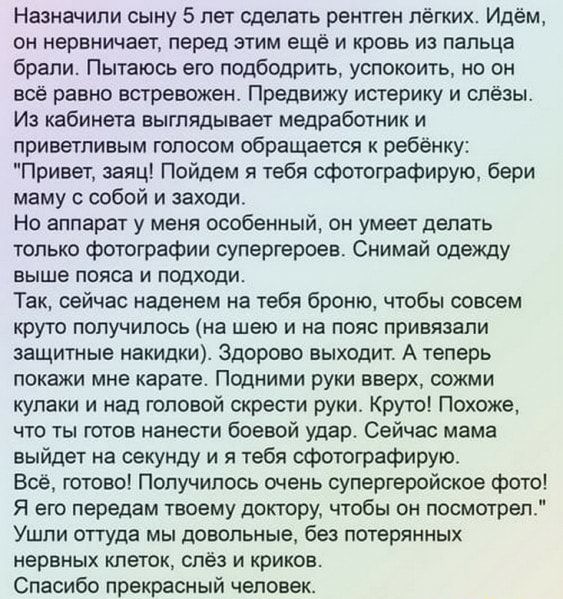 Назначили сыну 5 лет сделать рентген лёгких. Идём, он нервничает, перед этим ещё и кровь из пальца брали. Пытаюсь его подбодрить, успокоить, но он всё равно встревожен. Предвижу истерику и слёзы. Из кабинета выглядывает медработник и приветливым голосом обращается к ребёнку: "Привет, заяц! Пойдем я тебя сфотографирую, бери маму с собой и заходи.
Но аппарат у меня особенный, он умеет делать только фотографии супергероев. Снимай одежду выше пояса и подходи.
Так, сейчас наденем на тебя броню, чтобы совсем круто получилось (на шею и на пояс привязали защитные накидки). Здорово выходит. А теперь покажи мне карате. Подними руки вверх, сожми кулаки и над головой скрести руки. Круто! Похоже, что ты готов нанести боевой удар. Сейчас мама выйдет на секунду и я тебя сфотографирую.
Всё, готово! Получилось очень супергеройское фото! Я его передам твоему доктору, чтобы он посмотрел."
Ушли оттуда мы довольные, без потерянных нервных клеток, слёз и криков.
Спасибо прекрасный человек.